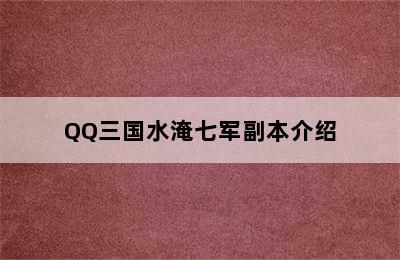 QQ三国水淹七军副本介绍